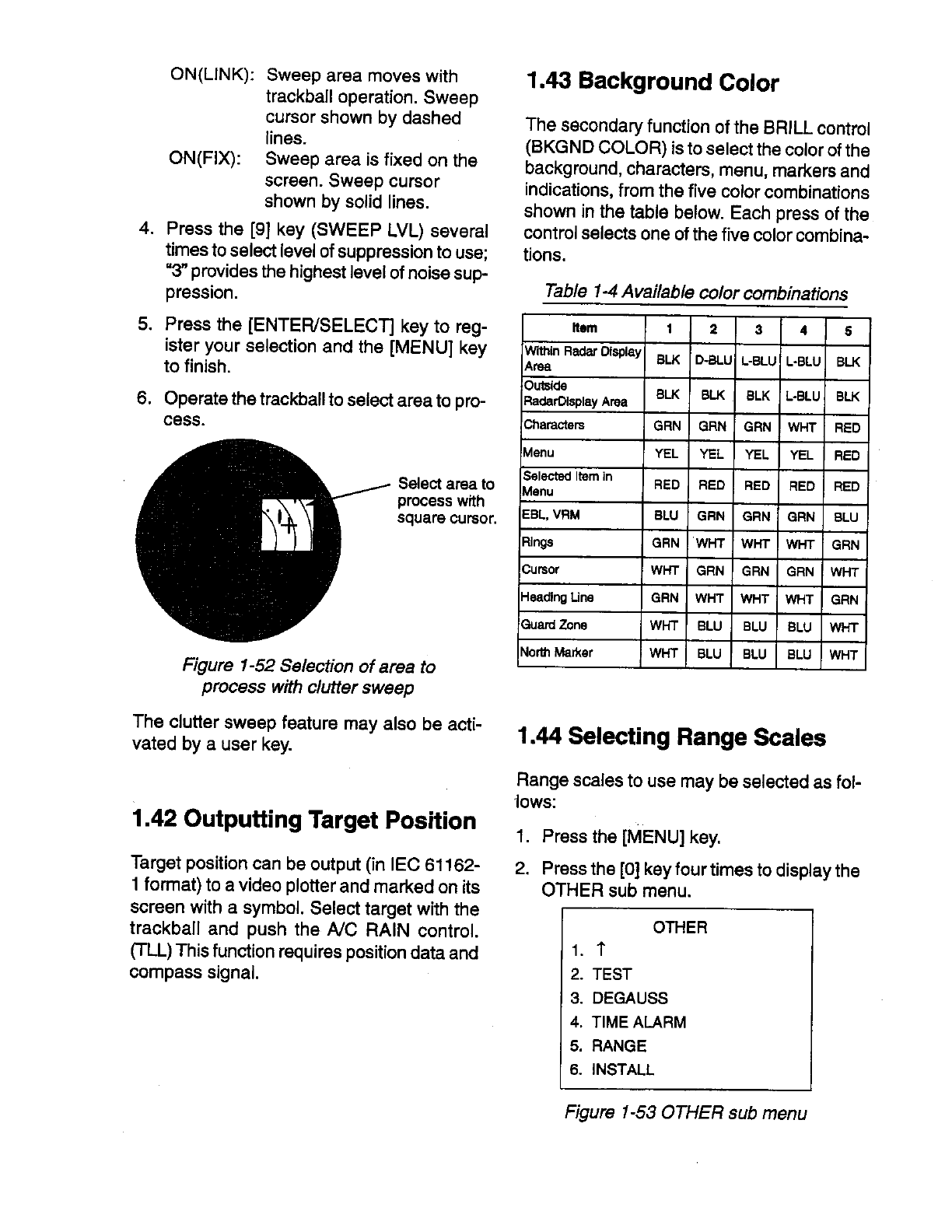 ON(LINK): Sweep area moves with trackball operation. Sweep cursor shown by dashed lines.
ON(FIX): Sweep area is fixed on the screen. Sweep cursor shown by solid lines.

4. Press the [9] key (SWEEP LVL) several times to select level of suppression to use; "3" provides the highest level of noise suppression.

5. Press the [ENTER/SELECT] key to register your selection and the [MENU] key to finish.

6. Operate the trackball to select area to process.

Select area to process with square cursor.

Figure 1-52 Selection of area to process with clutter sweep

The clutter sweep feature may also be activated by a user key.

1.42 Outputting Target Position

Target position can be output (in IEC 61162-1 format) to a video plotter and marked on its screen with a symbol. Select target with the trackball and push the A/C RAIN control. (TLL) This function requires position data and compass signal.

1.43 Background Color

The secondary function of the BRILL control (BKGND COLOR) is to select the color of the background, characters, menu, markers and indications, from the five color combinations shown in the table below. Each press of the control selects one of the five color combinations.

Table 1-4 Available color combinations

| Item | 1 | 2 | 3 | 4 | 5 |
|---|---|---|---|---|---|
| Within Radar Display Area | BLK | D-BLU | L-BLU | L-BLU | BLK |
| Outside RadarDisplay Area | BLK | BLK | BLK | L-BLU | BLK |
| Characters | GRN | GRN | GRN | WHT | RED |
| Menu | YEL | YEL | YEL | YEL | RED |
| Selected Item in Menu | RED | RED | RED | RED | RED |
| EBL, VRM | BLU | GRN | GRN | GRN | BLU |
| Rings | GRN | WHT | WHT | WHT | GRN |
| Cursor | WHT | GRN | GRN | GRN | WHT |
| Heading Line | GRN | WHT | WHT | WHT | GRN |
| Guard Zone | WHT | BLU | BLU | BLU | WHT |
| North Marker | WHT | BLU | BLU | BLU | WHT |

1.44 Selecting Range Scales

Range scales to use may be selected as follows:

1. Press the [MENU] key.

2. Press the [0] key four times to display the OTHER sub menu.

OTHER
1. ↑
2. TEST
3. DEGAUSS
4. TIME ALARM
5. RANGE
6. INSTALL

Figure 1-53 OTHER sub menu